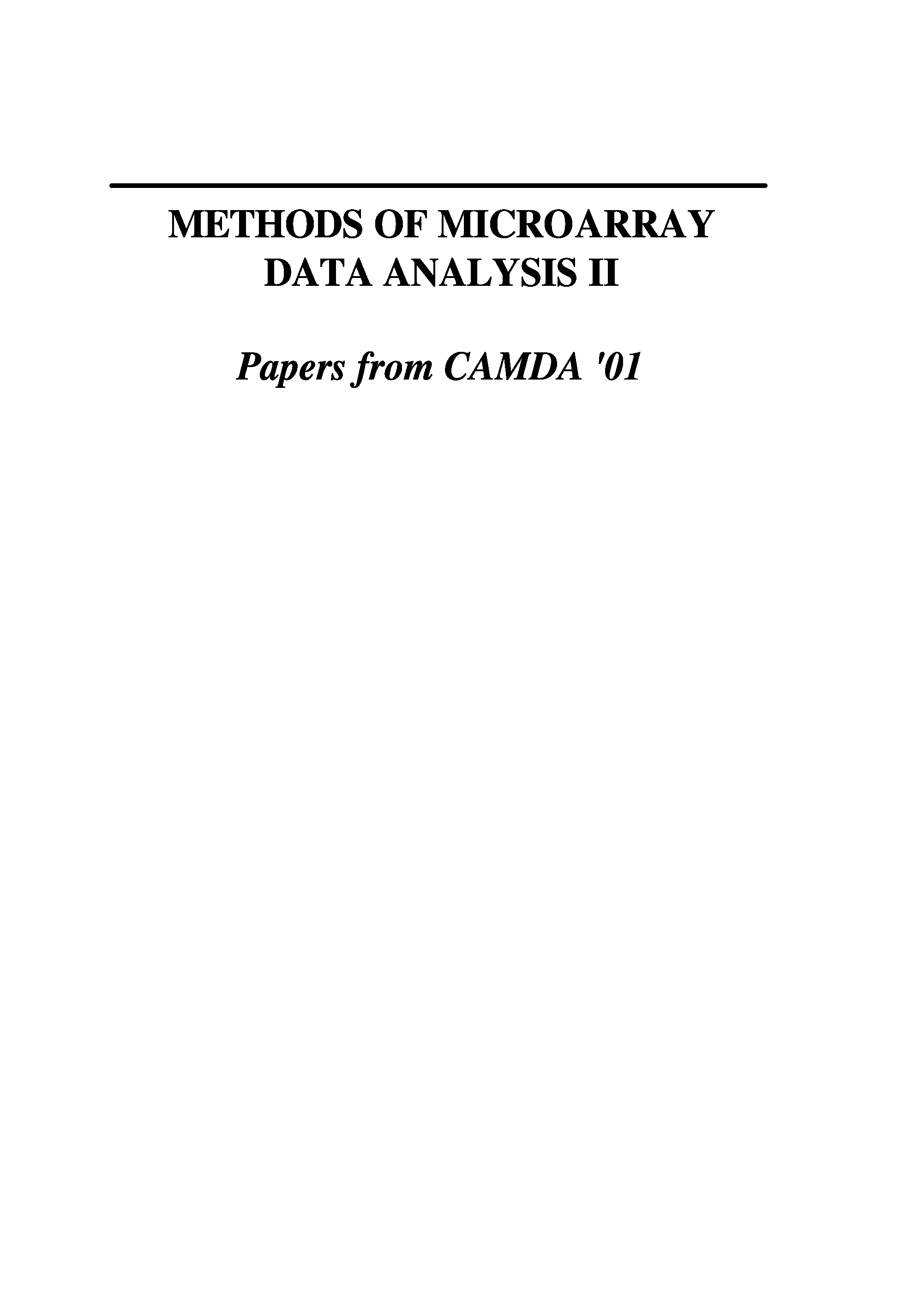 METHODS OF MICROARRAY DATA ANALYSIS II

Papers from CAMDA '01